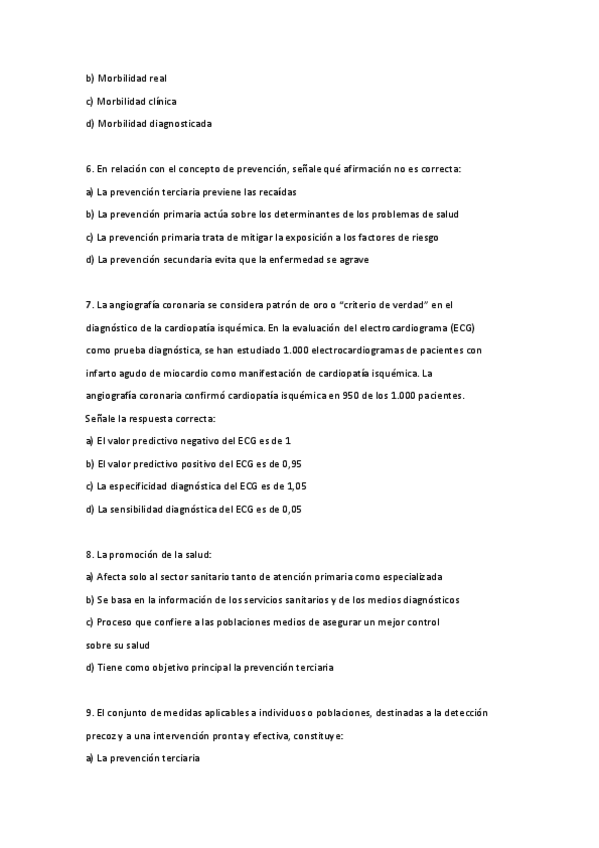 b) Morbilidad real

c) Morbilidad clínica

d) Morbilidad diagnosticada

6. En relación con el concepto de prevención, señale qué afirmación no es correcta:

a) La prevención terciaria previene las recaídas

b) La prevención primaria actúa sobre los determinantes de los problemas de salud

c) La prevención primaria trata de mitigar la exposición a los factores de riesgo

d) La prevención secundaria evita que la enfermedad se agrave

7. La angiografía coronaria se considera patrón de oro o "criterio de verdad" en el diagnóstico de la cardiopatía isquémica. En la evaluación del electrocardiograma (ECG) como prueba diagnóstica, se han estudiado 1.000 electrocardiogramas de pacientes con infarto agudo de miocardio como manifestación de cardiopatía isquémica. La angiografía coronaria confirmó cardiopatía isquémica en 950 de los 1.000 pacientes. Señale la respuesta correcta:

a) El valor predictivo negativo del ECG es de 1

b) El valor predictivo positivo del ECG es de 0,95

c) La especificidad diagnóstica del ECG es de 1,05

d) La sensibilidad diagnóstica del ECG es de 0,05

8. La promoción de la salud:

a) Afecta solo al sector sanitario tanto de atención primaria como especializada

b) Se basa en la información de los servicios sanitarios y de los medios diagnósticos

c) Proceso que confiere a las poblaciones medios de asegurar un mejor control sobre su salud

d) Tiene como objetivo principal la prevención terciaria

9. El conjunto de medidas aplicables a individuos o poblaciones, destinadas a la detección precoz y a una intervención pronta y efectiva, constituye:

a) La prevención terciaria